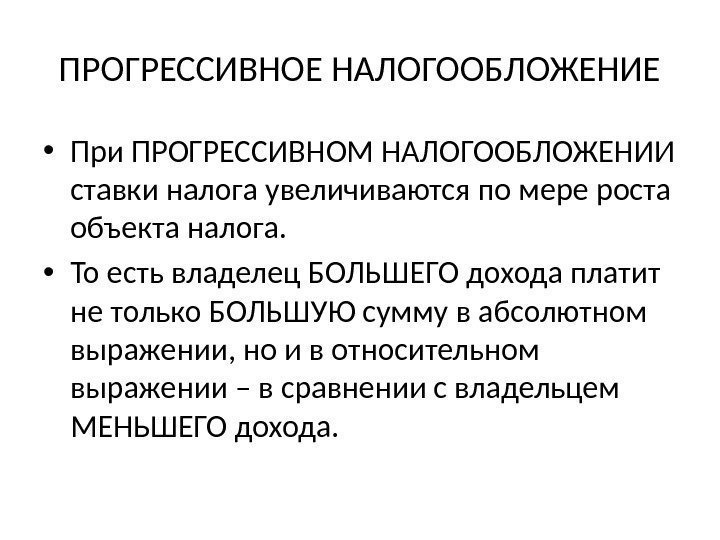 ПРОГРЕССИВНОЕ НАЛОГООБЛОЖЕНИЕ

• При ПРОГРЕССИВНОМ НАЛОГООБЛОЖЕНИИ ставки налога увеличиваются по мере роста объекта налога.
• То есть владелец БОЛЬШЕГО дохода платит не только БОЛЬШУЮ сумму в абсолютном выражении, но и в относительном выражении – в сравнении с владельцем МЕНЬШЕГО дохода.